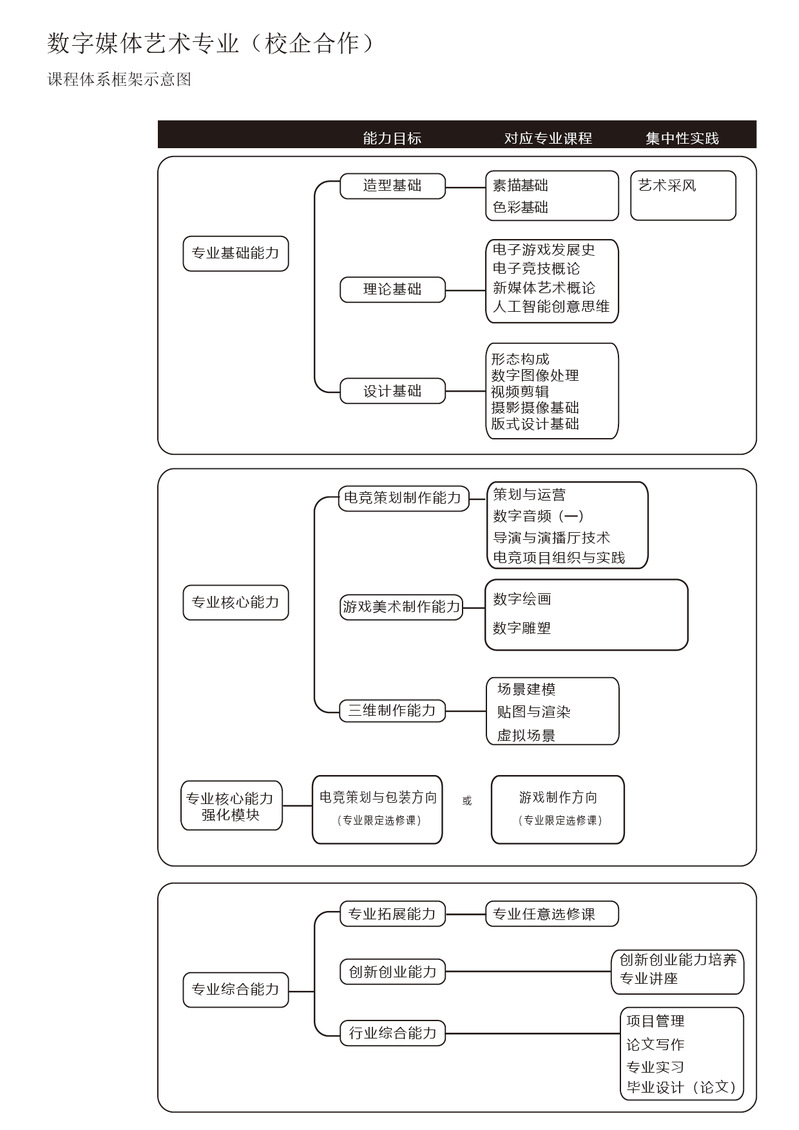 数字媒体艺术专业（校企合作）

课程体系框架示意图

能力目标　对应专业课程　集中性实践

专业基础能力

造型基础
素描基础
色彩基础
艺术采风

理论基础
电子游戏发展史
电子竞技概论
新媒体艺术概论
人工智能创意思维

设计基础
形态构成
数字图像处理
视频剪辑
摄影摄像基础
版式设计基础

专业核心能力

电竞策划制作能力
策划与运营
数字音频（一）
导演与演播厅技术
电竞项目组织与实践

游戏美术制作能力
数字绘画
数字雕塑

三维制作能力
场景建模
贴图与渲染
虚拟场景

专业核心能力强化模块
电竞策划与包装方向
（专业限定选修课）
或
游戏制作方向
（专业限定选修课）

专业综合能力

专业拓展能力
专业任意选修课

创新创业能力
创新创业能力培养
专业讲座

行业综合能力
项目管理
论文写作
专业实习
毕业设计（论文）